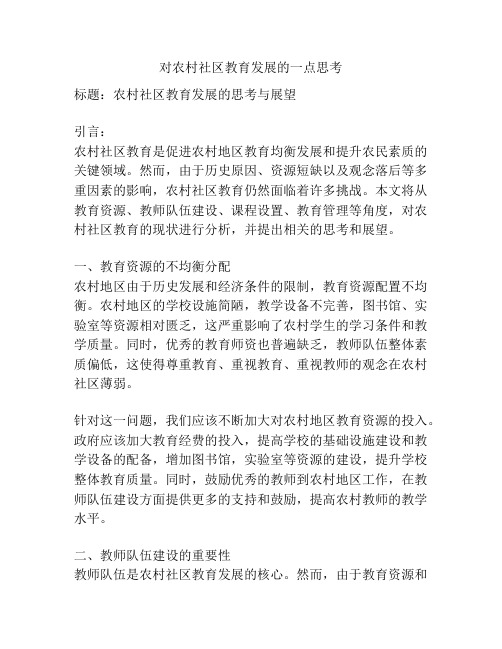 对农村社区教育发展的一点思考

标题：农村社区教育发展的思考与展望

引言：
农村社区教育是促进农村地区教育均衡发展和提升农民素质的关键领域。然而，由于历史原因、资源短缺以及观念落后等多重因素的影响，农村社区教育仍然面临着许多挑战。本文将从教育资源、教师队伍建设、课程设置、教育管理等角度，对农村社区教育的现状进行分析，并提出相关的思考和展望。

一、教育资源的不均衡分配
农村地区由于历史发展和经济条件的限制，教育资源配置不均衡。农村地区的学校设施简陋，教学设备不完善，图书馆、实验室等资源相对匮乏，这严重影响了农村学生的学习条件和教学质量。同时，优秀的教育师资也普遍缺乏，教师队伍整体素质偏低，这使得尊重教育、重视教育、重视教师的观念在农村社区薄弱。

针对这一问题，我们应该不断加大对农村地区教育资源的投入。政府应该加大教育经费的投入，提高学校的基础设施建设和教学设备的配备，增加图书馆，实验室等资源的建设，提升学校整体教育质量。同时，鼓励优秀的教师到农村地区工作，在教师队伍建设方面提供更多的支持和鼓励，提高农村教师的教学水平。

二、教师队伍建设的重要性
教师队伍是农村社区教育发展的核心。然而，由于教育资源和